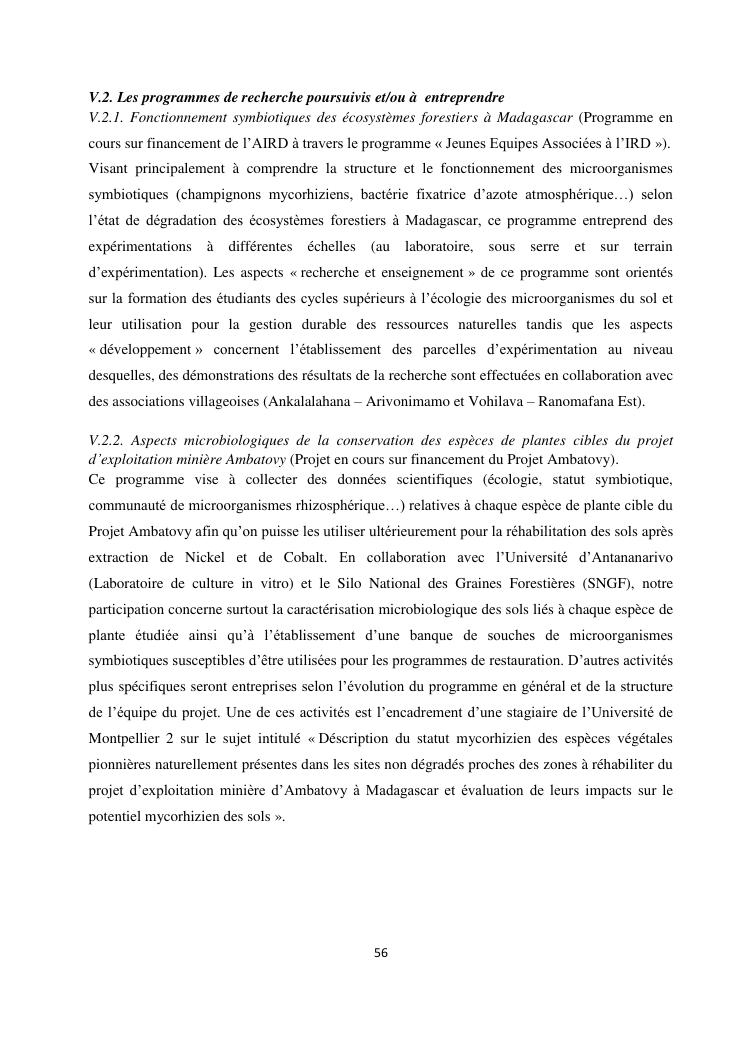 V.2. Les programmes de recherche poursuivis et/ou à entreprendre

V.2.1. Fonctionnement symbiotiques des écosystèmes forestiers à Madagascar (Programme en cours sur financement de l'AIRD à travers le programme « Jeunes Equipes Associées à l'IRD »). Visant principalement à comprendre la structure et le fonctionnement des microorganismes symbiotiques (champignons mycorhiziens, bactérie fixatrice d'azote atmosphérique…) selon l'état de dégradation des écosystèmes forestiers à Madagascar, ce programme entreprend des expérimentations à différentes échelles (au laboratoire, sous serre et sur terrain d'expérimentation). Les aspects « recherche et enseignement » de ce programme sont orientés sur la formation des étudiants des cycles supérieurs à l'écologie des microorganismes du sol et leur utilisation pour la gestion durable des ressources naturelles tandis que les aspects « développement » concernent l'établissement des parcelles d'expérimentation au niveau desquelles, des démonstrations des résultats de la recherche sont effectuées en collaboration avec des associations villageoises (Ankalalahana – Arivonimamo et Vohilava – Ranomafana Est).

V.2.2. Aspects microbiologiques de la conservation des espèces de plantes cibles du projet d'exploitation minière Ambatovy (Projet en cours sur financement du Projet Ambatovy).

Ce programme vise à collecter des données scientifiques (écologie, statut symbiotique, communauté de microorganismes rhizosphérique…) relatives à chaque espèce de plante cible du Projet Ambatovy afin qu'on puisse les utiliser ultérieurement pour la réhabilitation des sols après extraction de Nickel et de Cobalt. En collaboration avec l'Université d'Antananarivo (Laboratoire de culture in vitro) et le Silo National des Graines Forestières (SNGF), notre participation concerne surtout la caractérisation microbiologique des sols liés à chaque espèce de plante étudiée ainsi qu'à l'établissement d'une banque de souches de microorganismes symbiotiques susceptibles d'être utilisées pour les programmes de restauration. D'autres activités plus spécifiques seront entreprises selon l'évolution du programme en général et de la structure de l'équipe du projet. Une de ces activités est l'encadrement d'une stagiaire de l'Université de Montpellier 2 sur le sujet intitulé « Description du statut mycorhizien des espèces végétales pionnières naturellement présentes dans les sites non dégradés proches des zones à réhabiliter du projet d'exploitation minière d'Ambatovy à Madagascar et évaluation de leurs impacts sur le potentiel mycorhizien des sols ».

56